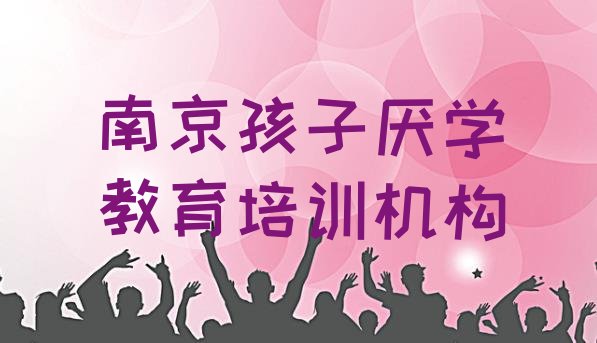 南京孩子厌学
教育培训机构